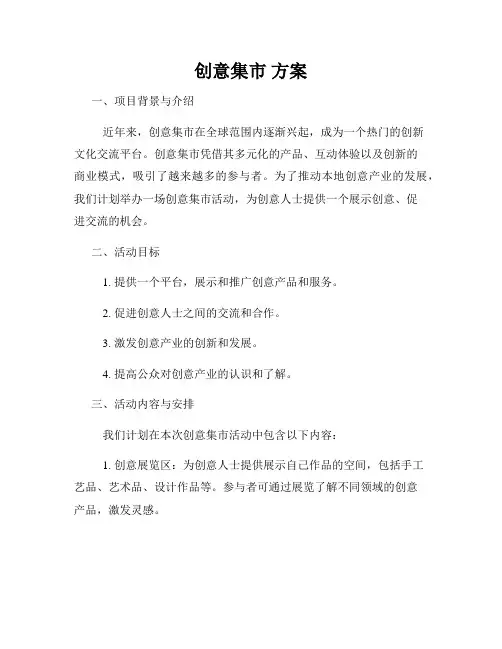 创意集市 方案

一、项目背景与介绍

近年来，创意集市在全球范围内逐渐兴起，成为一个热门的创新文化交流平台。创意集市凭借其多元化的产品、互动体验以及创新的商业模式，吸引了越来越多的参与者。为了推动本地创意产业的发展，我们计划举办一场创意集市活动，为创意人士提供一个展示创意、促进交流的机会。

二、活动目标

1. 提供一个平台，展示和推广创意产品和服务。

2. 促进创意人士之间的交流和合作。

3. 激发创意产业的创新和发展。

4. 提高公众对创意产业的认识和了解。

三、活动内容与安排

我们计划在本次创意集市活动中包含以下内容：

1. 创意展览区：为创意人士提供展示自己作品的空间，包括手工艺品、艺术品、设计作品等。参与者可通过展览了解不同领域的创意产品，激发灵感。